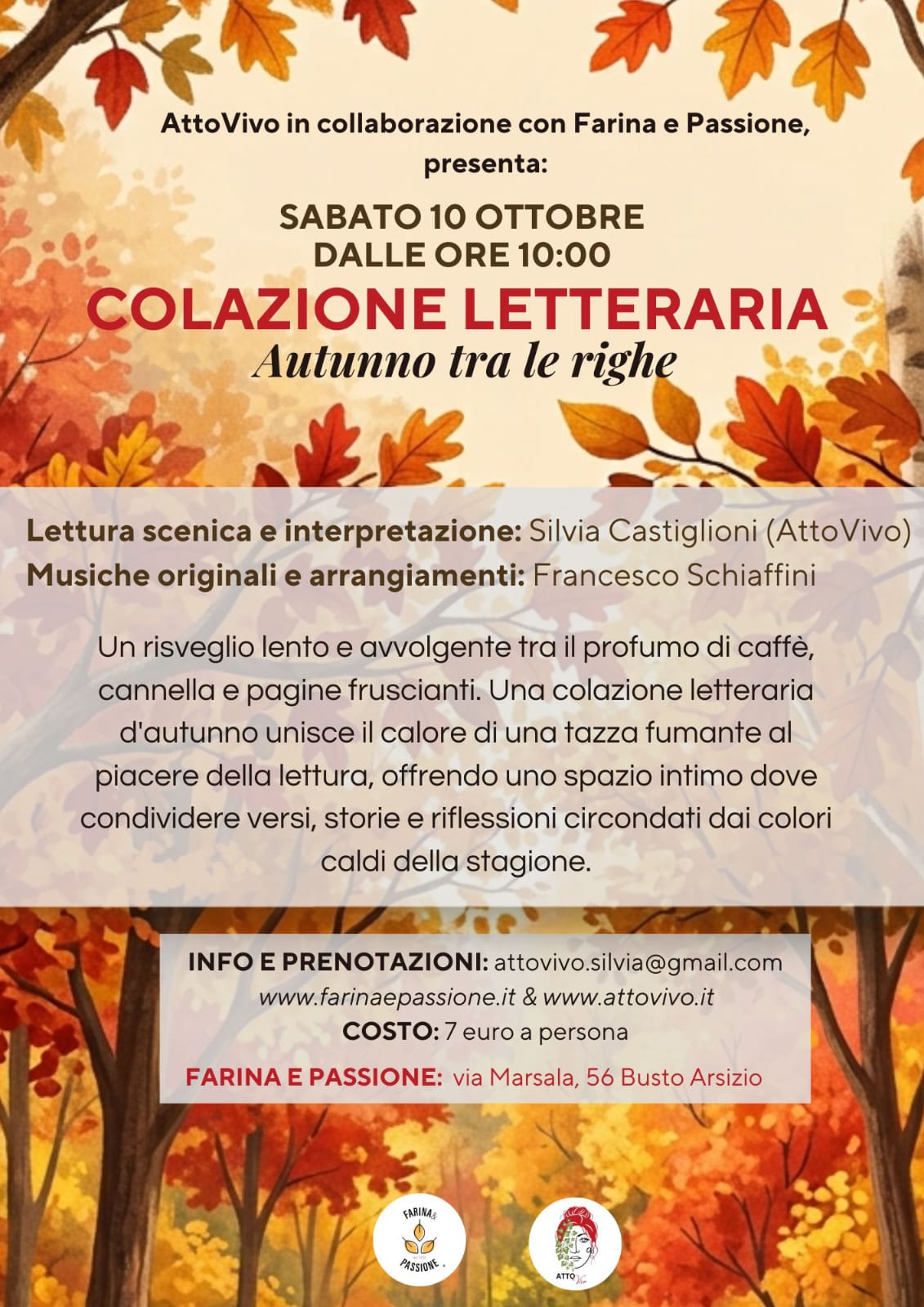 AttoVivo in collaborazione con Farina e Passione, presenta:

SABATO 10 OTTOBRE
DALLE ORE 10:00

COLAZIONE LETTERARIA
Autunno tra le righe

Lettura scenica e interpretazione: Silvia Castiglioni (AttoVivo)
Musiche originali e arrangiamenti: Francesco Schiaffini

Un risveglio lento e avvolgente tra il profumo di caffè, cannella e pagine fruscianti. Una colazione letteraria d'autunno unisce il calore di una tazza fumante al piacere della lettura, offrendo uno spazio intimo dove condividere versi, storie e riflessioni circondati dai colori caldi della stagione.

INFO E PRENOTAZIONI: attovivo.silvia@gmail.com
www.farinaepassione.it & www.attovivo.it
COSTO: 7 euro a persona
FARINA E PASSIONE: via Marsala, 56 Busto Arsizio

FARINA & PASSIONE

ATTO Vivo